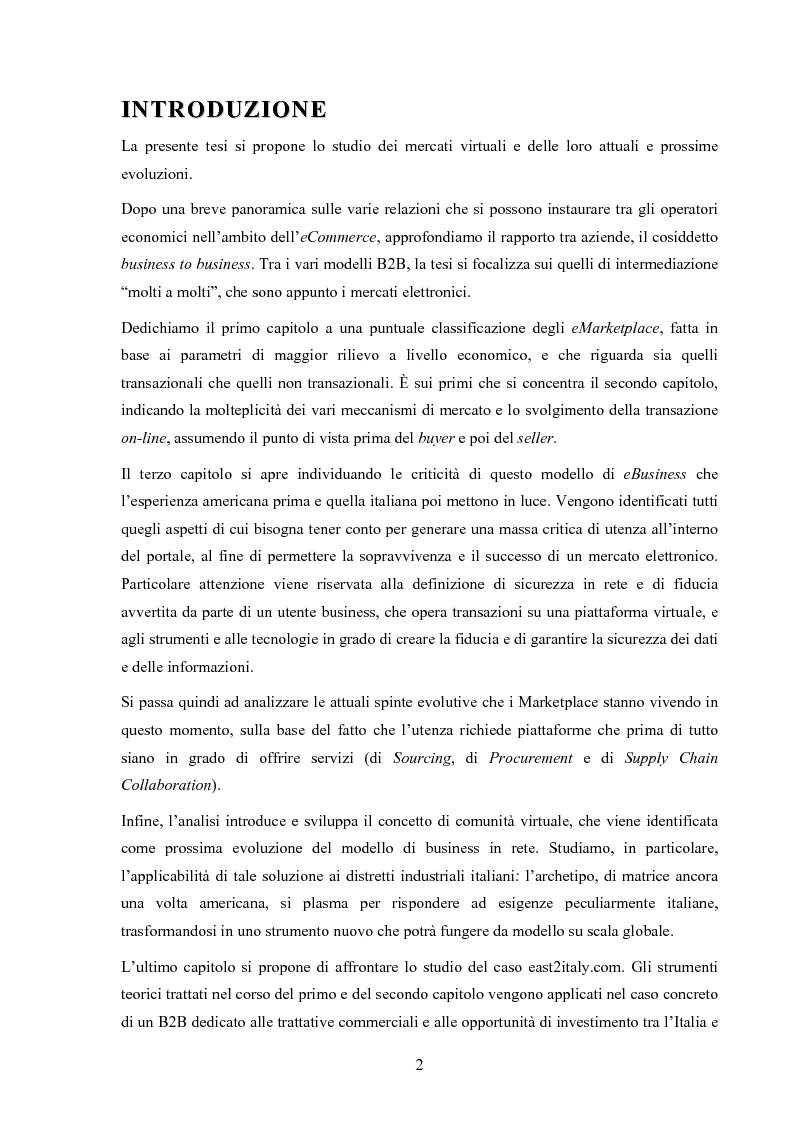 INTRODUZIONE

La presente tesi si propone lo studio dei mercati virtuali e delle loro attuali e prossime evoluzioni.

Dopo una breve panoramica sulle varie relazioni che si possono instaurare tra gli operatori economici nell'ambito dell'eCommerce, approfondiamo il rapporto tra aziende, il cosiddetto business to business. Tra i vari modelli B2B, la tesi si focalizza sui quelli di intermediazione "molti a molti", che sono appunto i mercati elettronici.

Dedichiamo il primo capitolo a una puntuale classificazione degli eMarketplace, fatta in base ai parametri di maggior rilievo a livello economico, e che riguarda sia quelli transazionali che quelli non transazionali. È sui primi che si concentra il secondo capitolo, indicando la molteplicità dei vari meccanismi di mercato e lo svolgimento della transazione on-line, assumendo il punto di vista prima del buyer e poi del seller.

Il terzo capitolo si apre individuando le criticità di questo modello di eBusiness che l'esperienza americana prima e quella italiana poi mettono in luce. Vengono identificati tutti quegli aspetti di cui bisogna tener conto per generare una massa critica di utenza all'interno del portale, al fine di permettere la sopravvivenza e il successo di un mercato elettronico. Particolare attenzione viene riservata alla definizione di sicurezza in rete e di fiducia avvertita da parte di un utente business, che opera transazioni su una piattaforma virtuale, e agli strumenti e alle tecnologie in grado di creare la fiducia e di garantire la sicurezza dei dati e delle informazioni.

Si passa quindi ad analizzare le attuali spinte evolutive che i Marketplace stanno vivendo in questo momento, sulla base del fatto che l'utenza richiede piattaforme che prima di tutto siano in grado di offrire servizi (di Sourcing, di Procurement e di Supply Chain Collaboration).

Infine, l'analisi introduce e sviluppa il concetto di comunità virtuale, che viene identificata come prossima evoluzione del modello di business in rete. Studiamo, in particolare, l'applicabilità di tale soluzione ai distretti industriali italiani: l'archetipo, di matrice ancora una volta americana, si plasma per rispondere ad esigenze peculiarmente italiane, trasformandosi in uno strumento nuovo che potrà fungere da modello su scala globale.

L'ultimo capitolo si propone di affrontare lo studio del caso east2italy.com. Gli strumenti teorici trattati nel corso del primo e del secondo capitolo vengono applicati nel caso concreto di un B2B dedicato alle trattative commerciali e alle opportunità di investimento tra l'Italia e

2